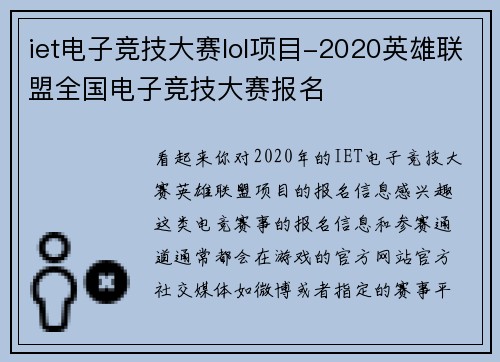 iet电子竞技大赛lol项目-2020英雄联盟全国电子竞技大赛报名

看起来你对2020年的IET电子竞技大赛英雄联盟项目的报名信息感兴趣这类电竞赛事的报名信息和参赛通道通常都会在游戏的官方网站官方社交媒体如微博或者指定的赛事平